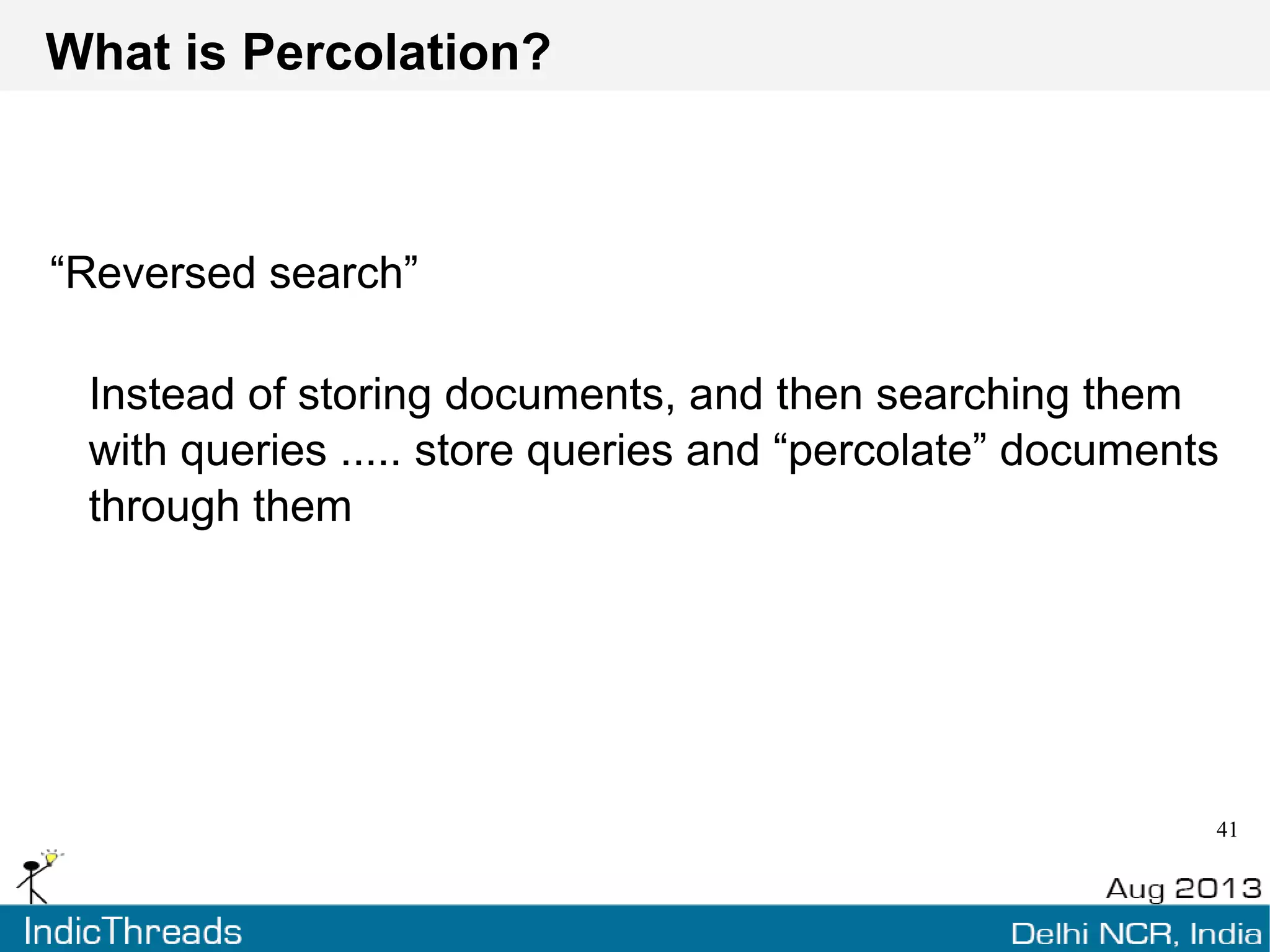 What is Percolation?

“Reversed search”

Instead of storing documents, and then searching them with queries ..... store queries and “percolate” documents through them

41

Aug 2013

IndicThreads

Delhi NCR, India